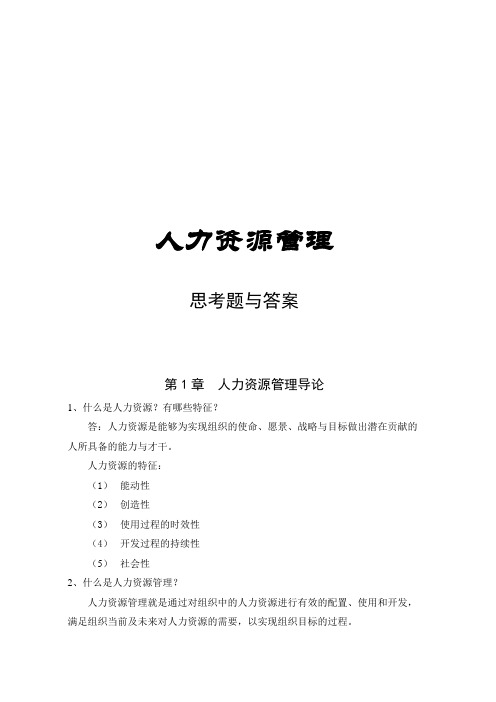 人力资源管理

思考题与答案

第 1 章　人力资源管理导论

1、什么是人力资源？有哪些特征？

答：人力资源是能够为实现组织的使命、愿景、战略与目标做出潜在贡献的人所具备的能力与才干。

人力资源的特征：

（1）　能动性

（2）　创造性

（3）　使用过程的时效性

（4）　开发过程的持续性

（5）　社会性

2、什么是人力资源管理？

人力资源管理就是通过对组织中的人力资源进行有效的配置、使用和开发，满足组织当前及未来对人力资源的需要，以实现组织目标的过程。